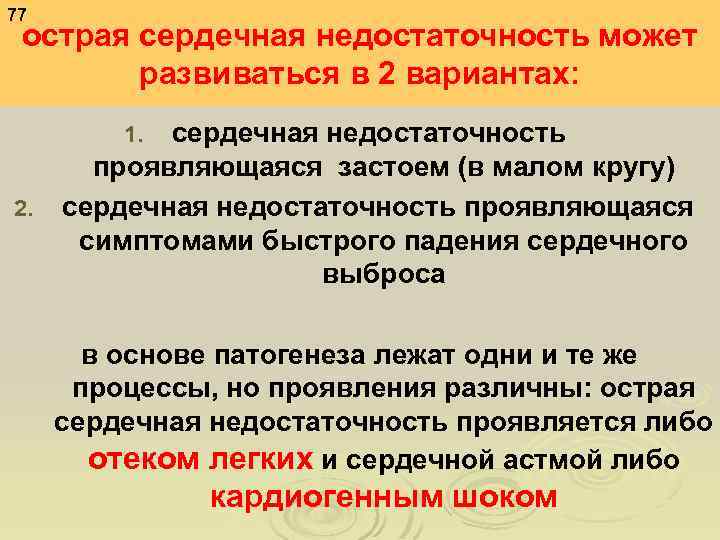 77

острая сердечная недостаточность может развиваться в 2 вариантах:

1. сердечная недостаточность проявляющаяся застоем (в малом кругу)

2. сердечная недостаточность проявляющаяся симптомами быстрого падения сердечного выброса

в основе патогенеза лежат одни и те же процессы, но проявления различны: острая сердечная недостаточность проявляется либо отеком легких и сердечной астмой либо кардиогенным шоком